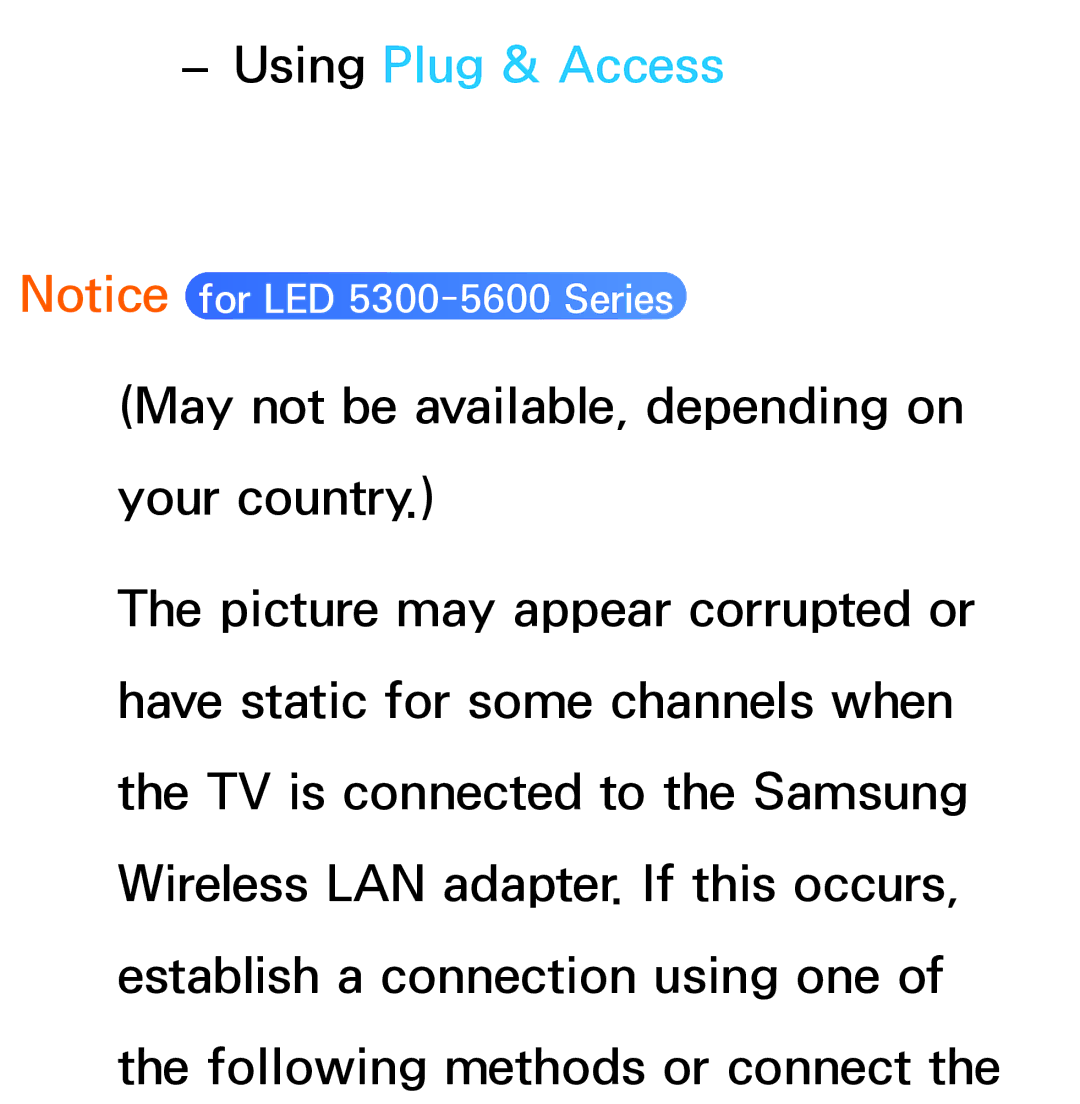 – Using Plug & Access

Notice for LED 5300-5600 Series

(May not be available, depending on your country.)

The picture may appear corrupted or have static for some channels when the TV is connected to the Samsung Wireless LAN adapter. If this occurs, establish a connection using one of the following methods or connect the